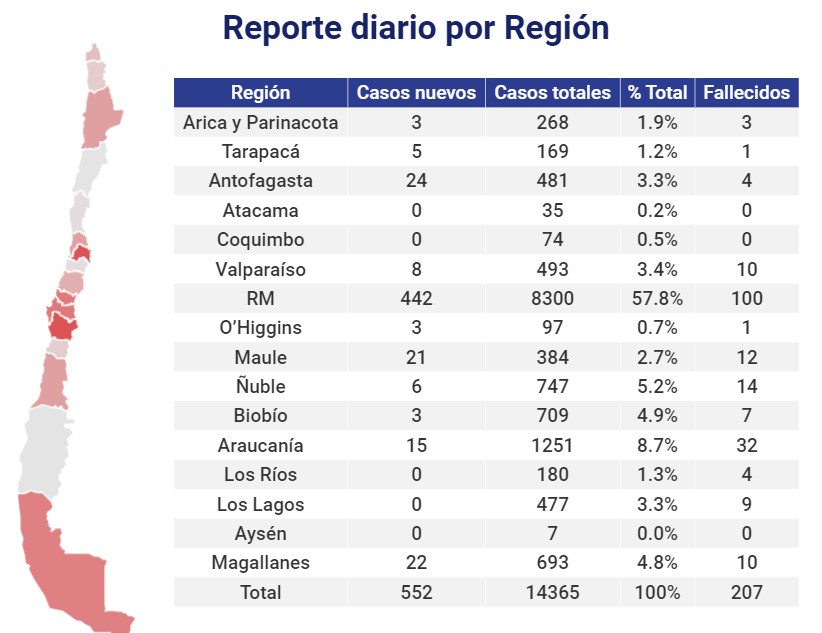 Reporte diario por Región

| Región | Casos nuevos | Casos totales | % Total | Fallecidos |
|---|---|---|---|---|
| Arica y Parinacota | 3 | 268 | 1.9% | 3 |
| Tarapacá | 5 | 169 | 1.2% | 1 |
| Antofagasta | 24 | 481 | 3.3% | 4 |
| Atacama | 0 | 35 | 0.2% | 0 |
| Coquimbo | 0 | 74 | 0.5% | 0 |
| Valparaíso | 8 | 493 | 3.4% | 10 |
| RM | 442 | 8300 | 57.8% | 100 |
| O'Higgins | 3 | 97 | 0.7% | 1 |
| Maule | 21 | 384 | 2.7% | 12 |
| Ñuble | 6 | 747 | 5.2% | 14 |
| Biobío | 3 | 709 | 4.9% | 7 |
| Araucanía | 15 | 1251 | 8.7% | 32 |
| Los Ríos | 0 | 180 | 1.3% | 4 |
| Los Lagos | 0 | 477 | 3.3% | 9 |
| Aysén | 0 | 7 | 0.0% | 0 |
| Magallanes | 22 | 693 | 4.8% | 10 |
| Total | 552 | 14365 | 100% | 207 |